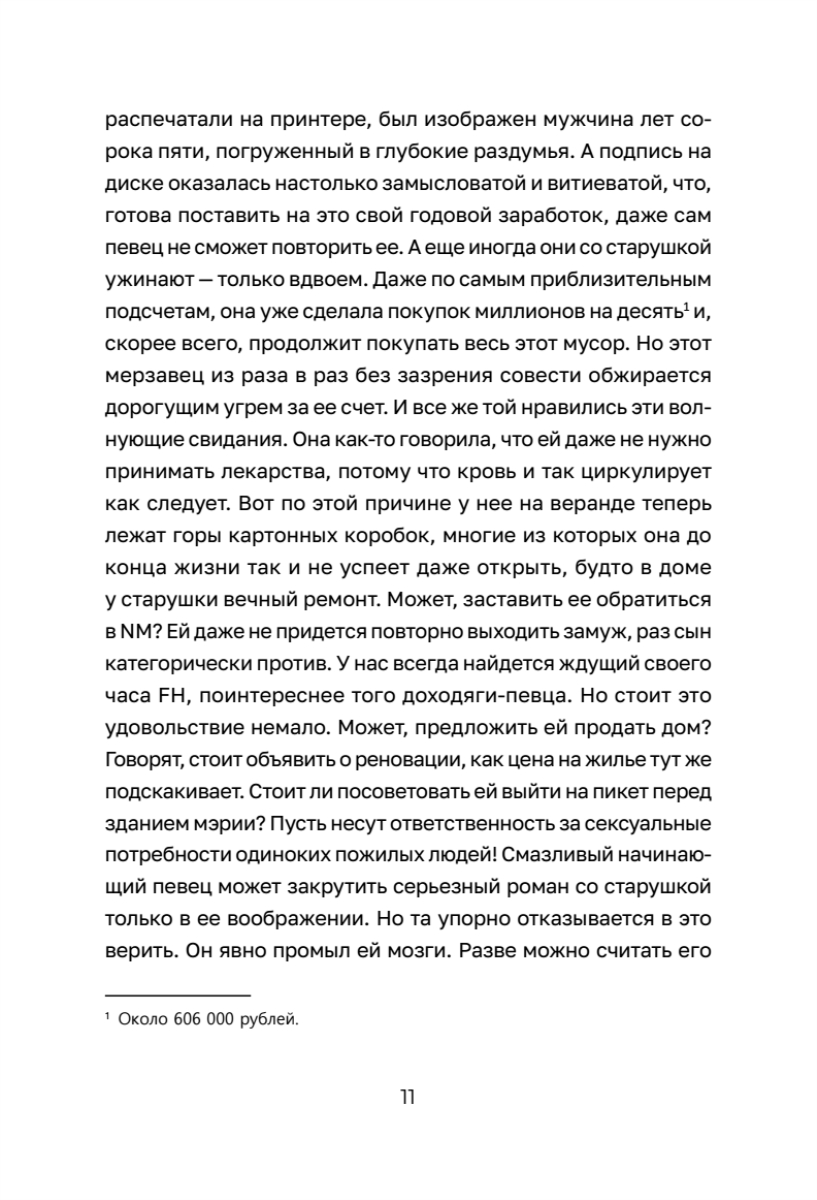 распечатали на принтере, был изображен мужчина лет сорока пяти, погруженный в глубокие раздумья. А подпись на диске оказалась настолько замысловатой и витиеватой, что, готова поставить на это свой годовой заработок, даже сам певец не сможет повторить ее. А еще иногда они со старушкой ужинают — только вдвоем. Даже по самым приблизительным подсчетам, она уже сделала покупок миллионов на десять$^1$ и, скорее всего, продолжит покупать весь этот мусор. Но этот мерзавец из раза в раз без зазрения совести обжирается дорогущим угрем за ее счет. И все же той нравились эти волнующие свидания. Она как-то говорила, что ей даже не нужно принимать лекарства, потому что кровь и так циркулирует как следует. Вот по этой причине у нее на веранде теперь лежат горы картонных коробок, многие из которых она до конца жизни так и не успеет даже открыть, будто в доме у старушки вечный ремонт. Может, заставить ее обратиться в NM? Ей даже не придется повторно выходить замуж, раз сын категорически против. У нас всегда найдется ждущий своего часа FH, поинтереснее того доходяги-певца. Но стоит это удовольствие немало. Может, предложить ей продать дом? Говорят, стоит объявить о реновации, как цена на жилье тут же подскакивает. Стоит ли посоветовать ей выйти на пикет перед зданием мэрии? Пусть несут ответственность за сексуальные потребности одиноких пожилых людей! Смазливый начинающий певец может закрутить серьезный роман со старушкой только в ее воображении. Но та упорно отказывается в это верить. Он явно промыл ей мозги. Разве можно считать его

$^1$ Около 606 000 рублей.

11